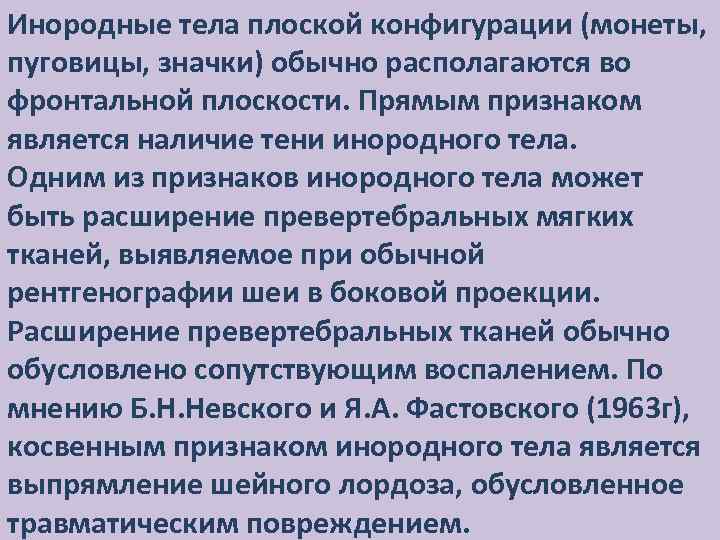 Инородные тела плоской конфигурации (монеты, пуговицы, значки) обычно располагаются во фронтальной плоскости. Прямым признаком является наличие тени инородного тела. Одним из признаков инородного тела может быть расширение превертебральных мягких тканей, выявляемое при обычной рентгенографии шеи в боковой проекции. Расширение превертебральных тканей обычно обусловлено сопутствующим воспалением. По мнению Б.Н.Невского и Я.А. Фастовского (1963г), косвенным признаком инородного тела является выпрямление шейного лордоза, обусловленное травматическим повреждением.